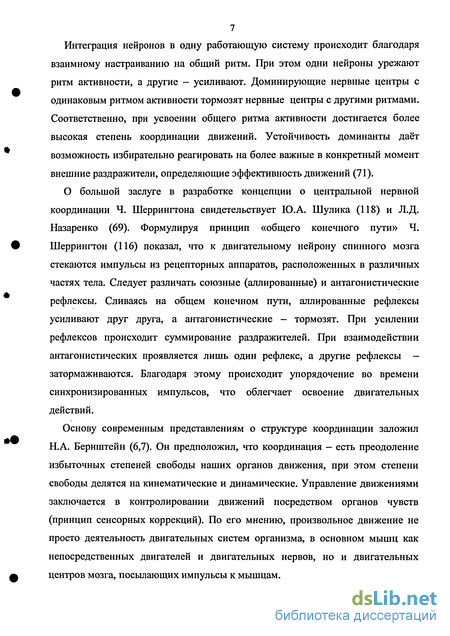 7

Интеграция нейронов в одну работающую систему происходит благодаря взаимному настраиванию на общий ритм. При этом одни нейроны урежают ритм активности, а другие – усиливают. Доминирующие нервные центры с одинаковым ритмом активности тормозят нервные центры с другими ритмами. Соответственно, при усвоении общего ритма активности достигается более высокая степень координации движений. Устойчивость доминанты даёт возможность избирательно реагировать на более важные в конкретный момент внешние раздражители, определяющие эффективность движений (71).

О большой заслуге в разработке концепции о центральной нервной координации Ч. Шеррингтона свидетельствует Ю.А. Шулика (118) и Л.Д. Назаренко (69). Формулируя принцип «общего конечного пути» Ч. Шеррингтон (116) показал, что к двигательному нейрону спинного мозга стекаются импульсы из рецепторных аппаратов, расположенных в различных частях тела. Следует различать союзные (аллированные) и антагонистические рефлексы. Сливаясь на общем конечном пути, аллированные рефлексы усиливают друг друга, а антагонистические – тормозят. При усилении рефлексов происходит суммирование раздражителей. При взаимодействии антагонистических проявляется лишь один рефлекс, а другие рефлексы – затормаживаются. Благодаря этому происходит упорядочение во времени синхронизированных импульсов, что облегчает освоение двигательных действий.

Основу современным представлениям о структуре координации заложил Н.А. Бернштейн (6,7). Он предположил, что координация – есть преодоление избыточных степеней свободы наших органов движения, при этом степени свободы делятся на кинематические и динамические. Управление движениями заключается в контролировании движений посредством органов чувств (принцип сенсорных коррекций). По его мнению, произвольное движение не просто деятельность двигательных систем организма, в основном мышц как непосредственных двигателей и двигательных нервов, но и двигательных центров мозга, посылающих импульсы к мышцам.

dsLib.net
библиотека диссертаций